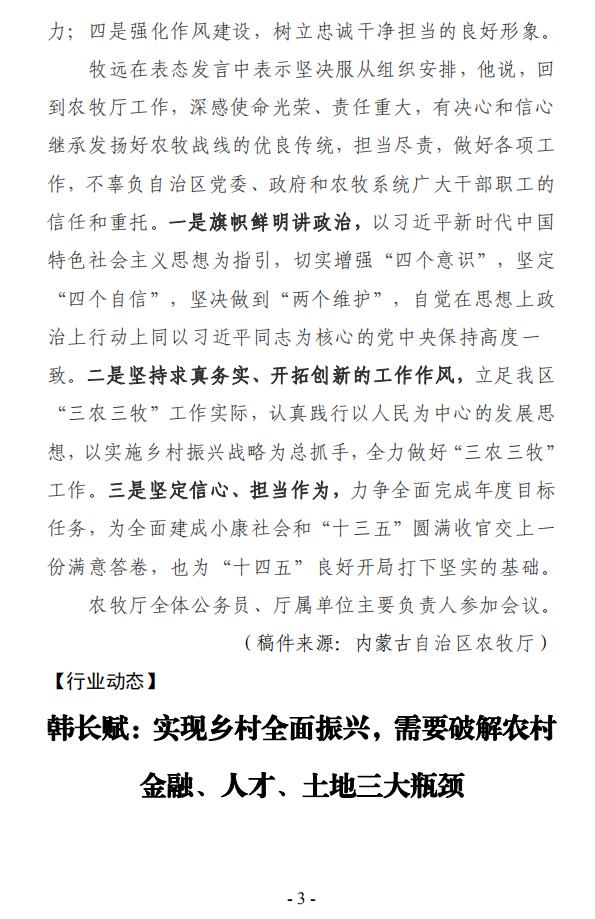 力；四是强化作风建设，树立忠诚干净担当的良好形象。

牧远在表态发言中表示坚决服从组织安排，他说，回到农牧厅工作，深感使命光荣、责任重大，有决心和信心继承发扬好农牧战线的优良传统，担当尽责，做好各项工作，不辜负自治区党委、政府和农牧系统广大干部职工的信任和重托。一是旗帜鲜明讲政治，以习近平新时代中国特色社会主义思想为指引，切实增强“四个意识”，坚定“四个自信”，坚决做到“两个维护”，自觉在思想上政治上行动上同以习近平同志为核心的党中央保持高度一致。二是坚持求真务实、开拓创新的工作作风，立足我区“三农三牧”工作实际，认真践行以人民为中心的发展思想，以实施乡村振兴战略为总抓手，全力做好“三农三牧”工作。三是坚定信心、担当作为，力争全面完成年度目标任务，为全面建成小康社会和“十三五”圆满收官交上一份满意答卷，也为“十四五”良好开局打下坚实的基础。

农牧厅全体公务员、厅属单位主要负责人参加会议。

（稿件来源：内蒙古自治区农牧厅）

【行业动态】

韩长赋：实现乡村全面振兴，需要破解农村金融、人才、土地三大瓶颈

- 3 -